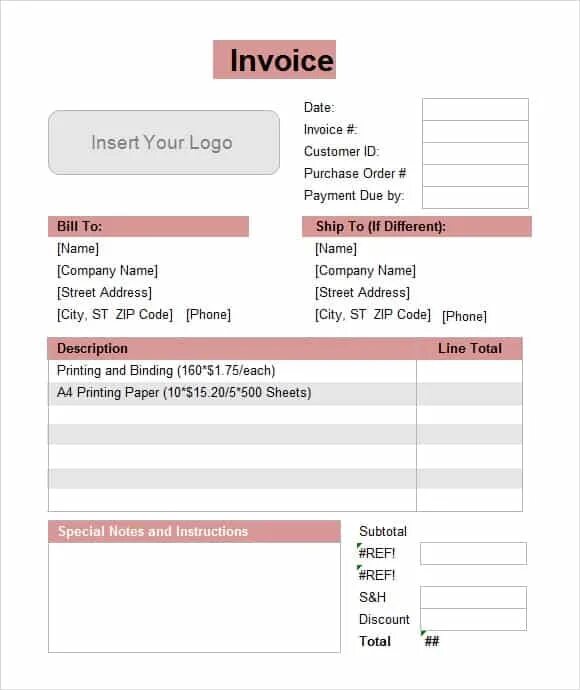 Invoice

Insert Your Logo

Date:
Invoice #:
Customer ID:
Purchase Order #
Payment Due by:

Bill To:
[Name]
[Company Name]
[Street Address]
[City, ST ZIP Code] [Phone]

Ship To (If Different):
[Name]
[Company Name]
[Street Address]
[City, ST ZIP Code] [Phone]

| Description | Line Total |
|---|---|
| Printing and Binding (160*$1.75/each) | |
| A4 Printing Paper (10*$15.20/5*500 Sheets) | |
| | |
| | |
| | |
| | |
| | |

Special Notes and Instructions

Subtotal
#REF!
#REF!
S&H
Discount
Total ##